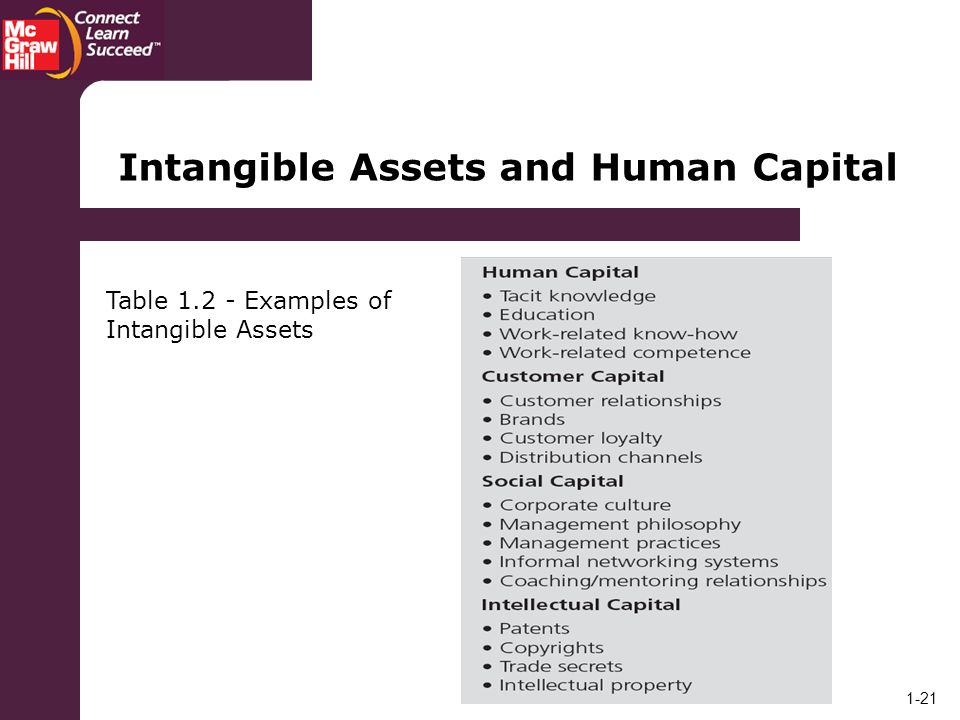 Mc Graw Hill Connect Learn Succeed™

Intangible Assets and Human Capital

Table 1.2 - Examples of Intangible Assets

Human Capital
• Tacit knowledge
• Education
• Work-related know-how
• Work-related competence

Customer Capital
• Customer relationships
• Brands
• Customer loyalty
• Distribution channels

Social Capital
• Corporate culture
• Management philosophy
• Management practices
• Informal networking systems
• Coaching/mentoring relationships

Intellectual Capital
• Patents
• Copyrights
• Trade secrets
• Intellectual property

1-21